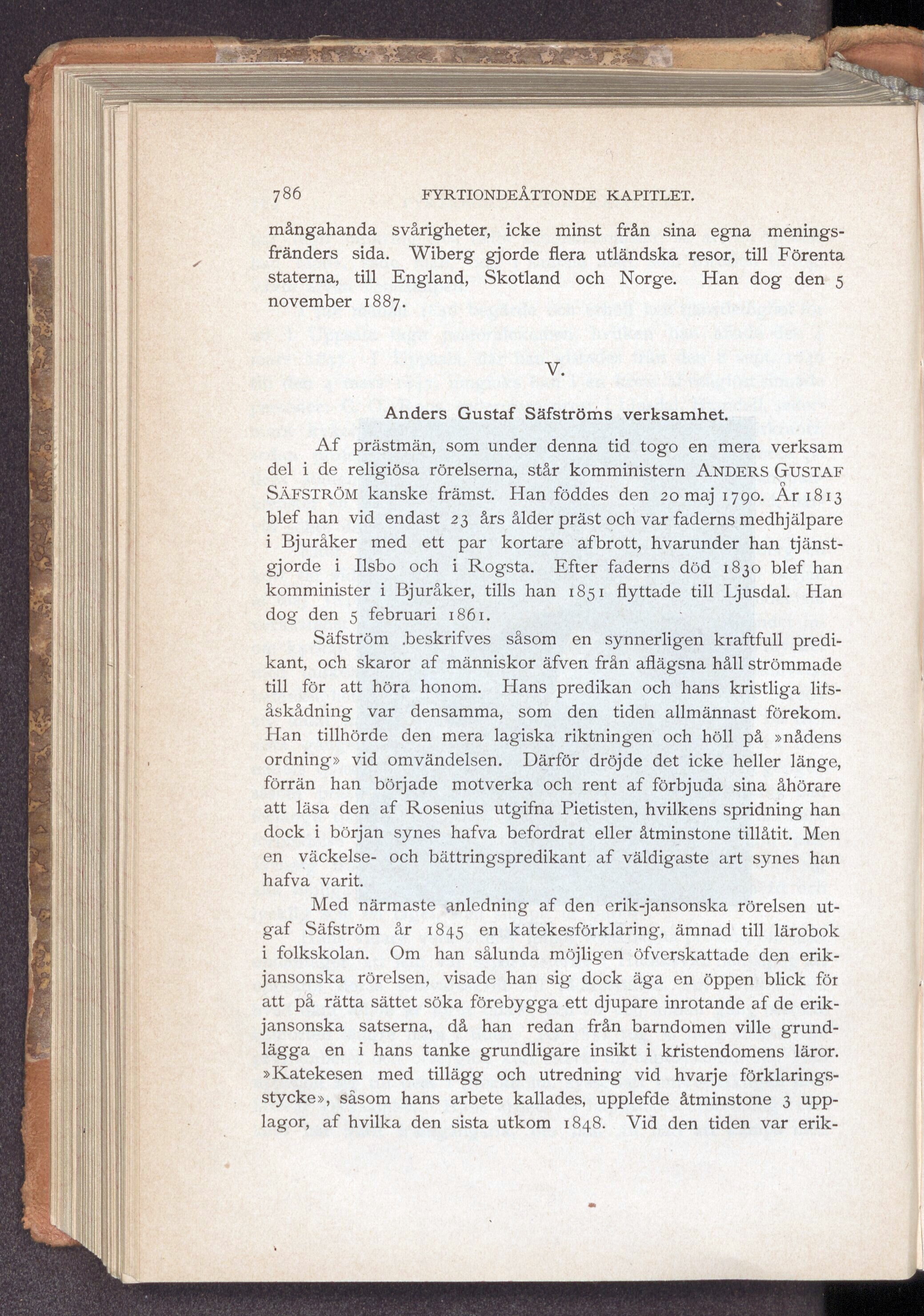 786 FYRTIONDEÅTTONDE KAPITLET.

mångahanda svårigheter, icke minst från sina egna meningsfränders sida. Wiberg gjorde flera utländska resor, till Förenta staterna, till England, Skotland och Norge. Han dog den 5 november 1887.

V.

Anders Gustaf Säfströms verksamhet.

Af prästmän, som under denna tid togo en mera verksam del i de religiösa rörelserna, står komministern ANDERS GUSTAF SÄFSTRÖM kanske främst. Han föddes den 20 maj 1790. År 1813 blef han vid endast 23 års ålder präst och var faderns medhjälpare i Bjuråker med ett par kortare afbrott, hvarunder han tjänstgjorde i Ilsbo och i Rogsta. Efter faderns död 1830 blef han komminister i Bjuråker, tills han 1851 flyttade till Ljusdal. Han dog den 5 februari 1861.

Säfström .beskrifves såsom en synnerligen kraftfull predikant, och skaror af människor äfven från aflägsna håll strömmade till för att höra honom. Hans predikan och hans kristliga lifsåskådning var densamma, som den tiden allmännast förekom. Han tillhörde den mera lagiska riktningen och höll på »nådens ordning» vid omvändelsen. Därför dröjde det icke heller länge, förrän han började motverka och rent af förbjuda sina åhörare att läsa den af Rosenius utgifna Pietisten, hvilkens spridning han dock i början synes hafva befordrat eller åtminstone tillåtit. Men en väckelse- och bättringspredikant af väldigaste art synes han hafva varit.

Med närmaste anledning af den erik-jansonska rörelsen utgaf Säfström år 1845 en katekesförklaring, ämnad till lärobok i folkskolan. Om han sålunda möjligen öfverskattade den erikjansonska rörelsen, visade han sig dock äga en öppen blick för att på rätta sättet söka förebygga ett djupare inrotande af de erikjansonska satserna, då han redan från barndomen ville grundlägga en i hans tanke grundligare insikt i kristendomens läror. »Katekesen med tillägg och utredning vid hvarje förklaringsstycke», såsom hans arbete kallades, upplefde åtminstone 3 upplagor, af hvilka den sista utkom 1848. Vid den tiden var erik-